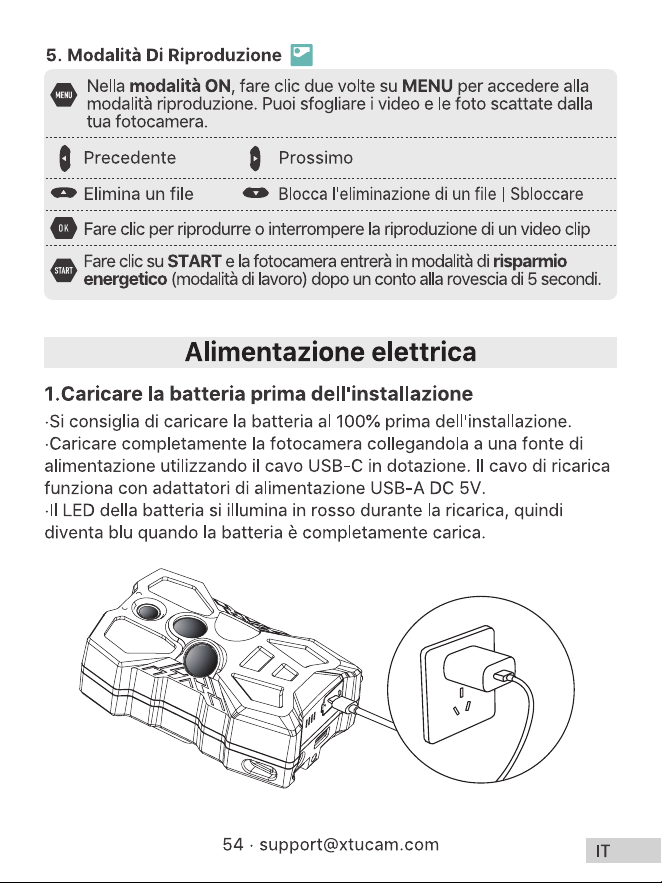 5. Modalità Di Riproduzione

MENU Nella modalità ON, fare clic due volte su MENU per accedere alla modalità riproduzione. Puoi sfogliare i video e le foto scattate dalla tua fotocamera.

Precedente Prossimo

Elimina un file Blocca l'eliminazione di un file | Sbloccare

OK Fare clic per riprodurre o interrompere la riproduzione di un video clip

START Fare clic su START e la fotocamera entrerà in modalità di risparmio energetico (modalità di lavoro) dopo un conto alla rovescia di 5 secondi.

Alimentazione elettrica

1.Caricare la batteria prima dell'installazione

·Si consiglia di caricare la batteria al 100% prima dell'installazione.
·Caricare completamente la fotocamera collegandola a una fonte di alimentazione utilizzando il cavo USB-C in dotazione. Il cavo di ricarica funziona con adattatori di alimentazione USB-A DC 5V.
·Il LED della batteria si illumina in rosso durante la ricarica, quindi diventa blu quando la batteria è completamente carica.

54 · support@xtucam.com

IT